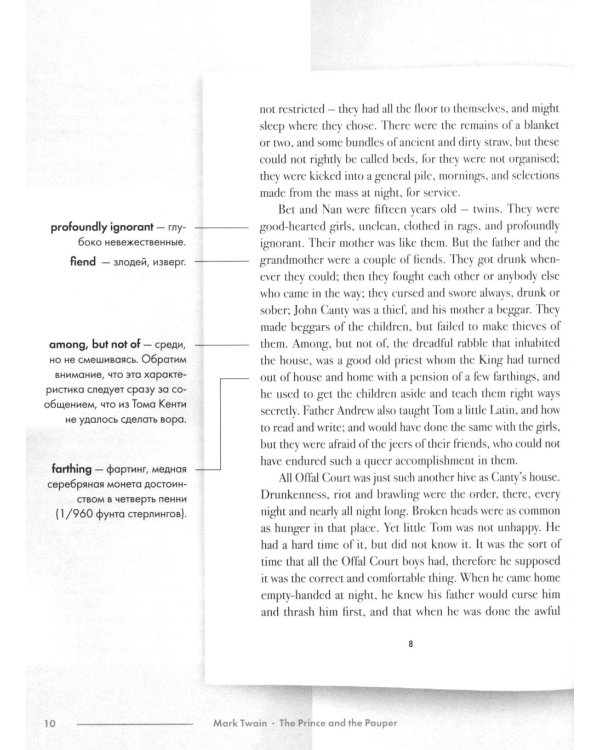 profoundly ignorant — глубоко невежественные.

fiend — злодей, изверг.

among, but not of — среди, но не смешиваясь. Обратим внимание, что эта характеристика следует сразу за сообщением, что из Тома Кенти не удалось сделать вора.

farthing — фартинг, медная серебряная монета достоинством в четверть пенни (1/960 фунта стерлингов).

not restricted – they had all the floor to themselves, and might sleep where they chose. There were the remains of a blanket or two, and some bundles of ancient and dirty straw, but these could not rightly be called beds, for they were not organised; they were kicked into a general pile, mornings, and selections made from the mass at night, for service.

Bet and Nan were fifteen years old – twins. They were good-hearted girls, unclean, clothed in rags, and profoundly ignorant. Their mother was like them. But the father and the grandmother were a couple of fiends. They got drunk whenever they could; then they fought each other or anybody else who came in the way; they cursed and swore always, drunk or sober; John Canty was a thief, and his mother a beggar. They made beggars of the children, but failed to make thieves of them. Among, but not of, the dreadful rabble that inhabited the house, was a good old priest whom the King had turned out of house and home with a pension of a few farthings, and he used to get the children aside and teach them right ways secretly. Father Andrew also taught Tom a little Latin, and how to read and write; and would have done the same with the girls, but they were afraid of the jeers of their friends, who could not have endured such a queer accomplishment in them.

All Offal Court was just such another hive as Canty's house. Drunkenness, riot and brawling were the order, there, every night and nearly all night long. Broken heads were as common as hunger in that place. Yet little Tom was not unhappy. He had a hard time of it, but did not know it. It was the sort of time that all the Offal Court boys had, therefore he supposed it was the correct and comfortable thing. When he came home empty-handed at night, he knew his father would curse him and thrash him first, and that when he was done the awful

8

10 Mark Twain · The Prince and the Pauper